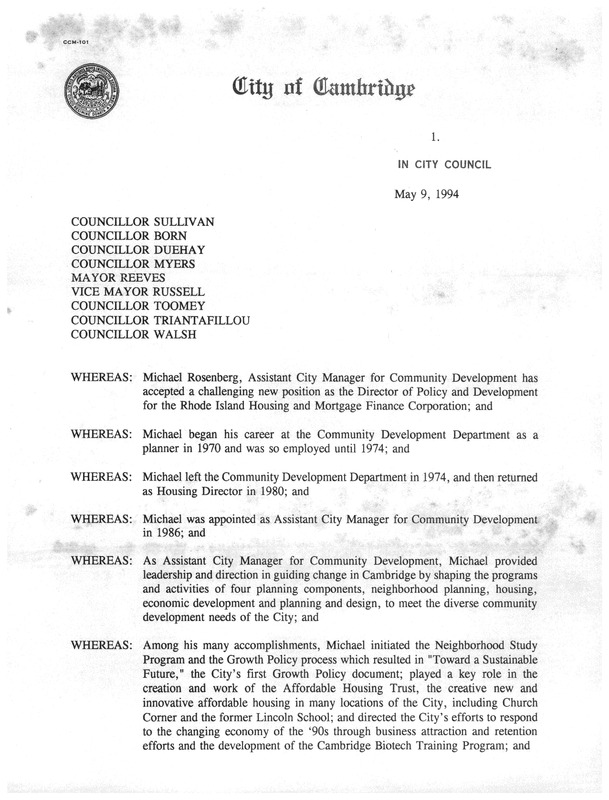 CCM-101

City of Cambridge

1.

IN CITY COUNCIL

May 9, 1994

COUNCILLOR SULLIVAN
COUNCILLOR BORN
COUNCILLOR DUEHAY
COUNCILLOR MYERS
MAYOR REEVES
VICE MAYOR RUSSELL
COUNCILLOR TOOMEY
COUNCILLOR TRIANTAFILLOU
COUNCILLOR WALSH

WHEREAS: Michael Rosenberg, Assistant City Manager for Community Development has accepted a challenging new position as the Director of Policy and Development for the Rhode Island Housing and Mortgage Finance Corporation; and

WHEREAS: Michael began his career at the Community Development Department as a planner in 1970 and was so employed until 1974; and

WHEREAS: Michael left the Community Development Department in 1974, and then returned as Housing Director in 1980; and

WHEREAS: Michael was appointed as Assistant City Manager for Community Development in 1986; and

WHEREAS: As Assistant City Manager for Community Development, Michael provided leadership and direction in guiding change in Cambridge by shaping the programs and activities of four planning components, neighborhood planning, housing, economic development and planning and design, to meet the diverse community development needs of the City; and

WHEREAS: Among his many accomplishments, Michael initiated the Neighborhood Study Program and the Growth Policy process which resulted in "Toward a Sustainable Future," the City's first Growth Policy document; played a key role in the creation and work of the Affordable Housing Trust, the creative new and innovative affordable housing in many locations of the City, including Church Corner and the former Lincoln School; and directed the City's efforts to respond to the changing economy of the '90s through business attraction and retention efforts and the development of the Cambridge Biotech Training Program; and